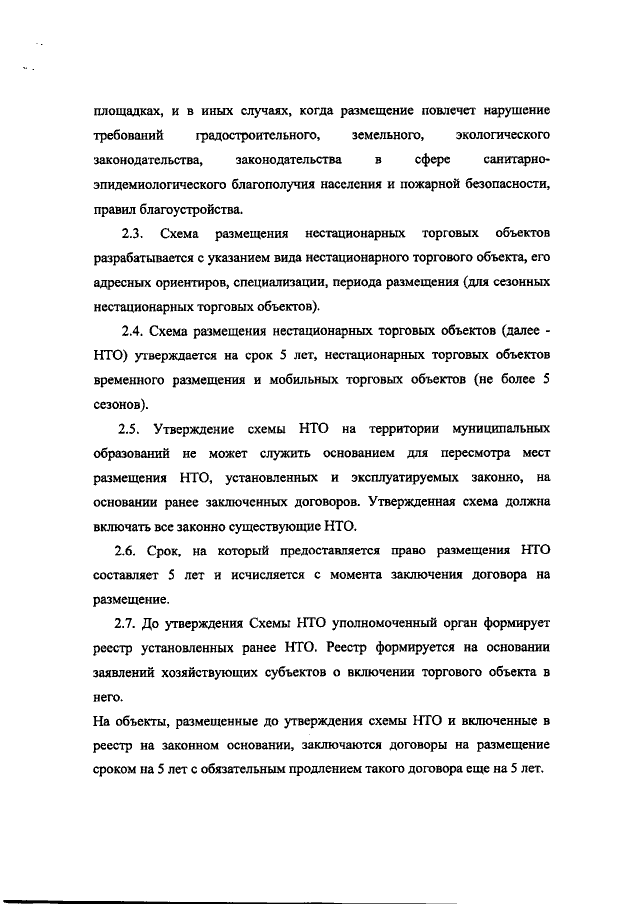 площадках, и в иных случаях, когда размещение повлечет нарушение требований градостроительного, земельного, экологического законодательства, законодательства в сфере санитарно-эпидемиологического благополучия населения и пожарной безопасности, правил благоустройства.

2.3. Схема размещения нестационарных торговых объектов разрабатывается с указанием вида нестационарного торгового объекта, его адресных ориентиров, специализации, периода размещения (для сезонных нестационарных торговых объектов).

2.4. Схема размещения нестационарных торговых объектов (далее - НТО) утверждается на срок 5 лет, нестационарных торговых объектов временного размещения и мобильных торговых объектов (не более 5 сезонов).

2.5. Утверждение схемы НТО на территории муниципальных образований не может служить основанием для пересмотра мест размещения НТО, установленных и эксплуатируемых законно, на основании ранее заключенных договоров. Утвержденная схема должна включать все законно существующие НТО.

2.6. Срок, на который предоставляется право размещения НТО составляет 5 лет и исчисляется с момента заключения договора на размещение.

2.7. До утверждения Схемы НТО уполномоченный орган формирует реестр установленных ранее НТО. Реестр формируется на основании заявлений хозяйствующих субъектов о включении торгового объекта в него.

На объекты, размещенные до утверждения схемы НТО и включенные в реестр на законном основании, заключаются договоры на размещение сроком на 5 лет с обязательным продлением такого договора еще на 5 лет.